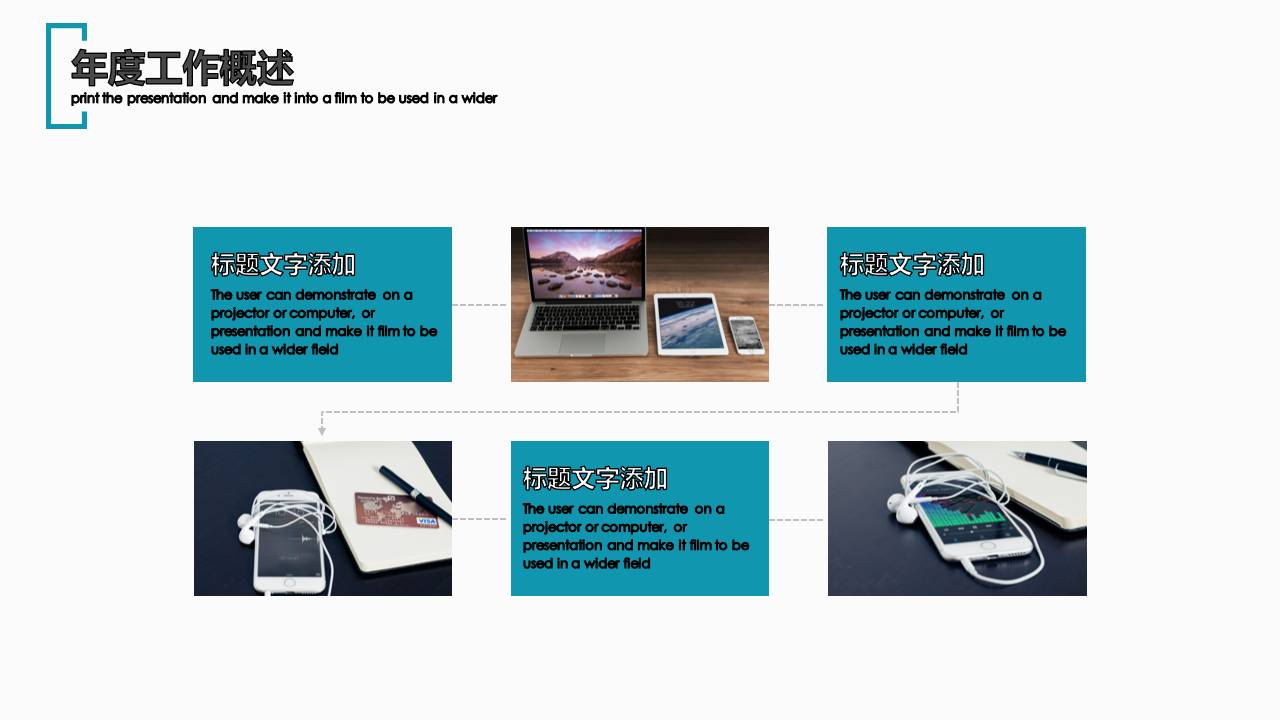 年度工作概述
print the presentation and make it into a film to be used in a wider

标题文字添加
The user can demonstrate on a projector or computer, or presentation and make it film to be used in a wider field

标题文字添加
The user can demonstrate on a projector or computer, or presentation and make it film to be used in a wider field

标题文字添加
The user can demonstrate on a projector or computer, or presentation and make it film to be used in a wider field